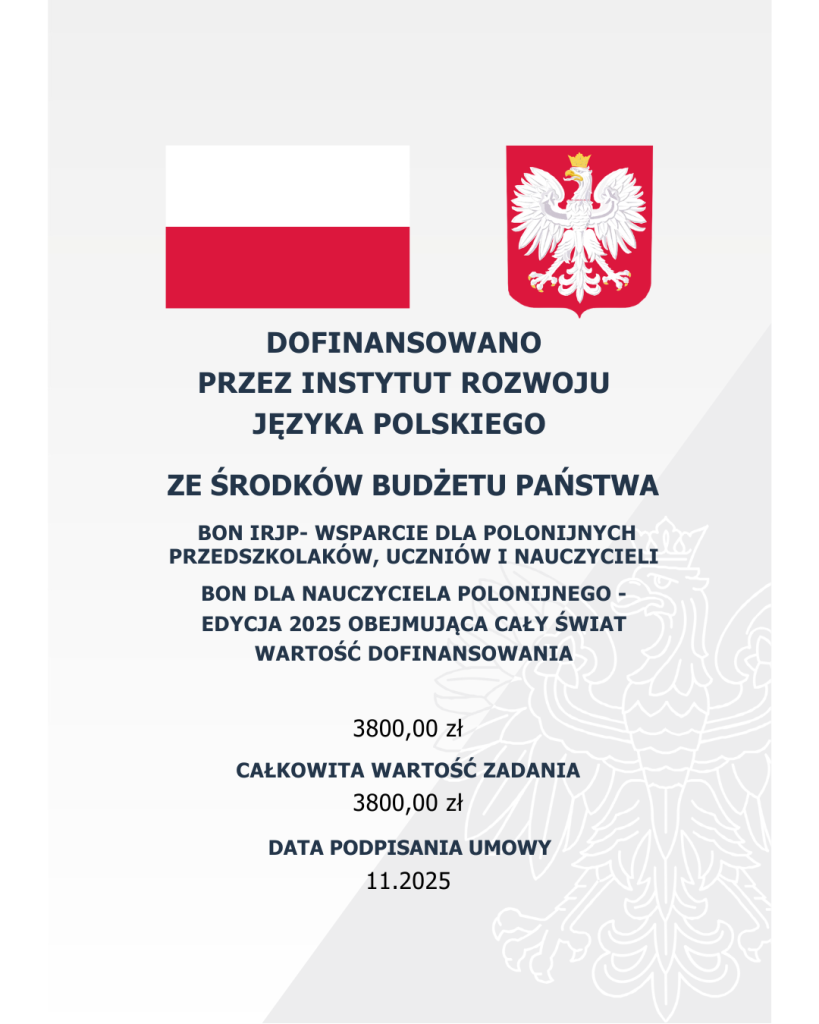 DOFINANSOWANO
PRZEZ INSTYTUT ROZWOJU
JĘZYKA POLSKIEGO

ZE ŚRODKÓW BUDŻETU PAŃSTWA

BON IRJP- WSPARCIE DLA POLONIJNYCH PRZEDSZKOLAKÓW, UCZNIÓW I NAUCZYCIELI

BON DLA NAUCZYCIELA POLONIJNEGO - EDYCJA 2025 OBEJMUJĄCA CAŁY ŚWIAT
WARTOŚĆ DOFINANSOWANIA

3800,00 zł

CAŁKOWITA WARTOŚĆ ZADANIA
3800,00 zł

DATA PODPISANIA UMOWY
11.2025